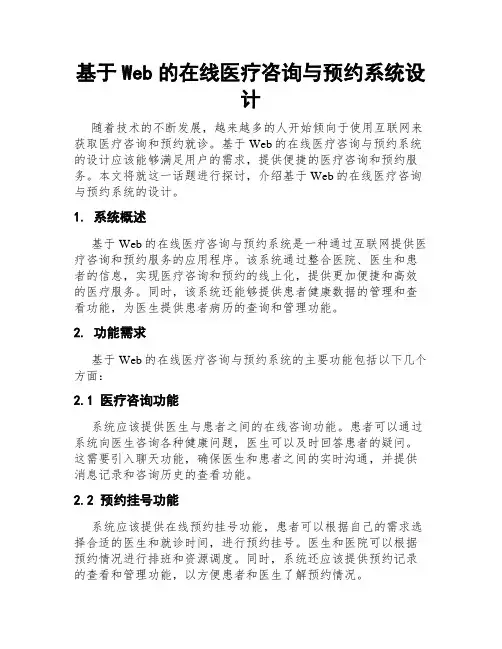 基于 Web 的在线医疗咨询与预约系统设计

随着技术的不断发展，越来越多的人开始倾向于使用互联网来获取医疗咨询和预约就诊。基于 Web 的在线医疗咨询与预约系统的设计应该能够满足用户的需求，提供便捷的医疗咨询和预约服务。本文将就这一话题进行探讨，介绍基于 Web 的在线医疗咨询与预约系统的设计。

1. 系统概述

基于 Web 的在线医疗咨询与预约系统是一种通过互联网提供医疗咨询和预约服务的应用程序。该系统通过整合医院、医生和患者的信息，实现医疗咨询和预约的线上化，提供更加便捷和高效的医疗服务。同时，该系统还能够提供患者健康数据的管理和查看功能，为医生提供患者病历的查询和管理功能。

2. 功能需求

基于 Web 的在线医疗咨询与预约系统的主要功能包括以下几个方面：

2.1 医疗咨询功能

系统应该提供医生与患者之间的在线咨询功能。患者可以通过系统向医生咨询各种健康问题，医生可以及时回答患者的疑问。这需要引入聊天功能，确保医生和患者之间的实时沟通，并提供消息记录和咨询历史的查看功能。

2.2 预约挂号功能

系统应该提供在线预约挂号功能，患者可以根据自己的需求选择合适的医生和就诊时间，进行预约挂号。医生和医院可以根据预约情况进行排班和资源调度。同时，系统还应该提供预约记录的查看和管理功能，以方便患者和医生了解预约情况。